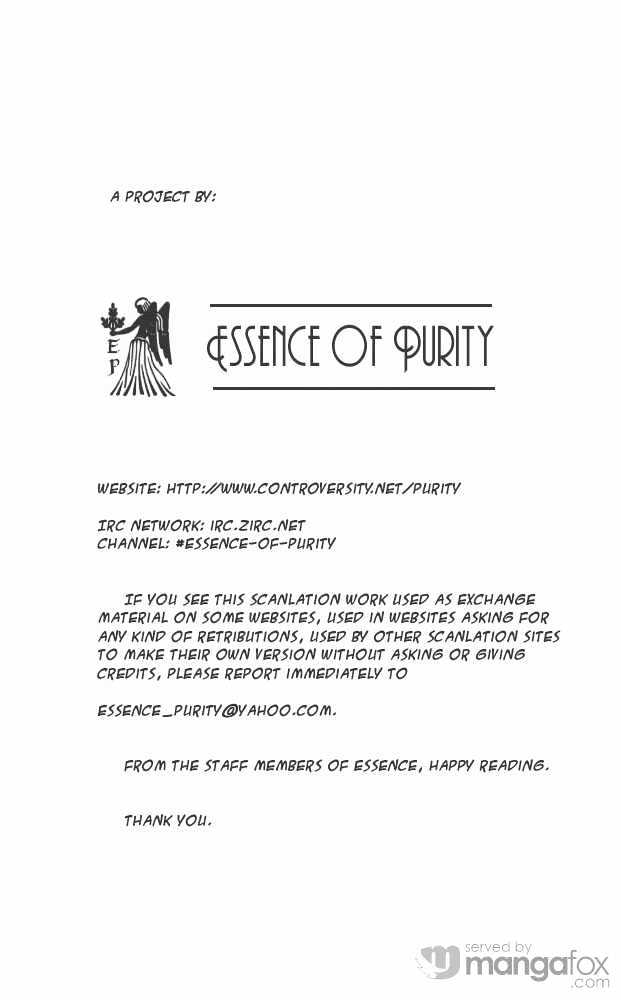 A PROJECT BY:

E P

ESSENCE OF PURITY

WEBSITE: HTTP://WWW.CONTROVERSITY.NET/PURITY

IRC NETWORK: IRC.ZIRC.NET
CHANNEL: #ESSENCE-OF-PURITY

IF YOU SEE THIS SCANLATION WORK USED AS EXCHANGE MATERIAL ON SOME WEBSITES, USED IN WEBSITES ASKING FOR ANY KIND OF RETRIBUTIONS, USED BY OTHER SCANLATION SITES TO MAKE THEIR OWN VERSION WITHOUT ASKING OR GIVING CREDITS, PLEASE REPORT IMMEDIATELY TO

ESSENCE_PURITY@YAHOO.COM.

FROM THE STAFF MEMBERS OF ESSENCE, HAPPY READING.

THANK YOU.

served by mangafox .com